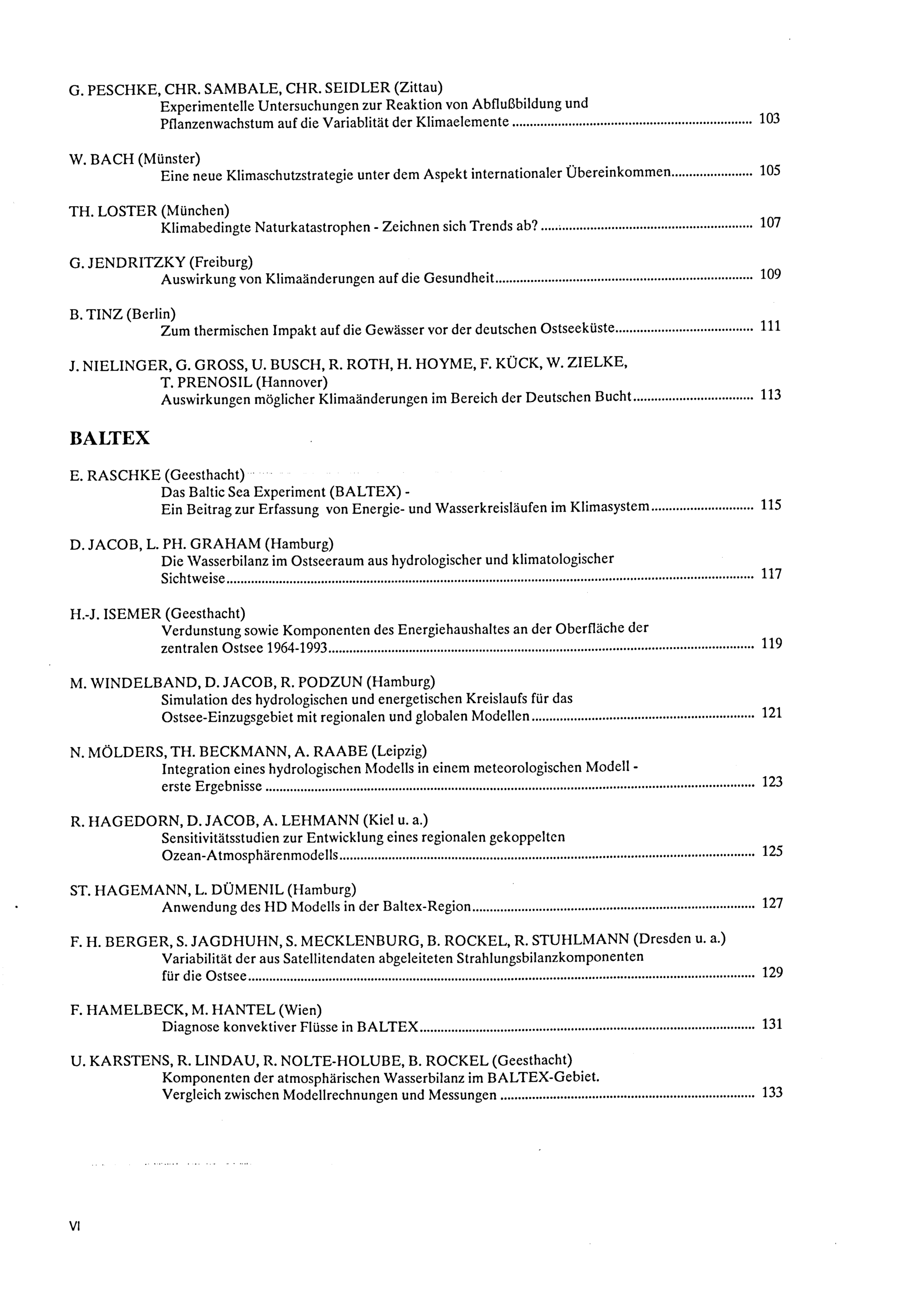 G. PESCHKE, CHR. SAMBALE, CHR. SEIDLER (Zittau)
Experimentelle Untersuchungen zur Reaktion von Abflußbildung und Pflanzenwachstum auf die Variablität der Klimaelemente ........ 103

W. BACH (Münster)
Eine neue Klimaschutzstrategie unter dem Aspekt internationaler Übereinkommen ........ 105

TH. LOSTER (München)
Klimabedingte Naturkatastrophen - Zeichnen sich Trends ab? ........ 107

G. JENDRITZKY (Freiburg)
Auswirkung von Klimaänderungen auf die Gesundheit ........ 109

B. TINZ (Berlin)
Zum thermischen Impakt auf die Gewässer vor der deutschen Ostseeküste ........ 111

J. NIELINGER, G. GROSS, U. BUSCH, R. ROTH, H. HOYME, F. KÜCK, W. ZIELKE, T. PRENOSIL (Hannover)
Auswirkungen möglicher Klimaänderungen im Bereich der Deutschen Bucht ........ 113

BALTEX

E. RASCHKE (Geesthacht)
Das Baltic Sea Experiment (BALTEX) - Ein Beitrag zur Erfassung von Energie- und Wasserkreisläufen im Klimasystem ........ 115

D. JACOB, L. PH. GRAHAM (Hamburg)
Die Wasserbilanz im Ostseeraum aus hydrologischer und klimatologischer Sichtweise ........ 117

H.-J. ISEMER (Geesthacht)
Verdunstung sowie Komponenten des Energiehaushaltes an der Oberfläche der zentralen Ostsee 1964-1993 ........ 119

M. WINDELBAND, D. JACOB, R. PODZUN (Hamburg)
Simulation des hydrologischen und energetischen Kreislaufs für das Ostsee-Einzugsgebiet mit regionalen und globalen Modellen ........ 121

N. MÖLDERS, TH. BECKMANN, A. RAABE (Leipzig)
Integration eines hydrologischen Modells in einem meteorologischen Modell - erste Ergebnisse ........ 123

R. HAGEDORN, D. JACOB, A. LEHMANN (Kiel u. a.)
Sensitivitätsstudien zur Entwicklung eines regionalen gekoppelten Ozean-Atmosphärenmodells ........ 125

ST. HAGEMANN, L. DÜMENIL (Hamburg)
Anwendung des HD Modells in der Baltex-Region ........ 127

F. H. BERGER, S. JAGDHUHN, S. MECKLENBURG, B. ROCKEL, R. STUHLMANN (Dresden u. a.)
Variabilität der aus Satellitendaten abgeleiteten Strahlungsbilanzkomponenten für die Ostsee ........ 129

F. HAMELBECK, M. HANTEL (Wien)
Diagnose konvektiver Flüsse in BALTEX ........ 131

U. KARSTENS, R. LINDAU, R. NOLTE-HOLUBE, B. ROCKEL (Geesthacht)
Komponenten der atmosphärischen Wasserbilanz im BALTEX-Gebiet. Vergleich zwischen Modellrechnungen und Messungen ........ 133

VI